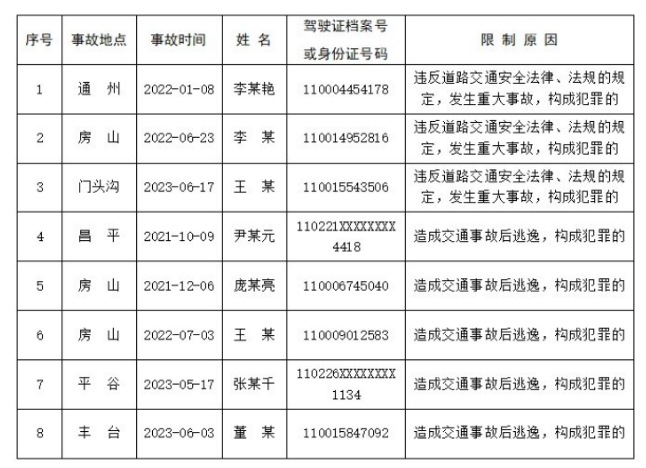 | 序号 | 事故地点 | 事故时间 | 姓 名 | 驾驶证档案号或身份证号码 | 限 制 原 因 |
|---|---|---|---|---|---|
| 1 | 通 州 | 2022-01-08 | 李某艳 | 110004454178 | 违反道路交通安全法律、法规的规定，发生重大事故，构成犯罪的 |
| 2 | 房 山 | 2022-06-23 | 李 某 | 110014952816 | 违反道路交通安全法律、法规的规定，发生重大事故，构成犯罪的 |
| 3 | 门头沟 | 2023-06-17 | 王 某 | 110015543506 | 违反道路交通安全法律、法规的规定，发生重大事故，构成犯罪的 |
| 4 | 昌 平 | 2021-10-09 | 尹某元 | 110221XXXXXXXX4418 | 造成交通事故后逃逸，构成犯罪的 |
| 5 | 房 山 | 2021-12-06 | 庞某亮 | 110006745040 | 造成交通事故后逃逸，构成犯罪的 |
| 6 | 房 山 | 2022-07-03 | 王 某 | 110009012583 | 造成交通事故后逃逸，构成犯罪的 |
| 7 | 平 谷 | 2023-05-17 | 张某千 | 110226XXXXXXXX1134 | 造成交通事故后逃逸，构成犯罪的 |
| 8 | 丰 台 | 2023-06-03 | 董 某 | 110015847092 | 造成交通事故后逃逸，构成犯罪的 |